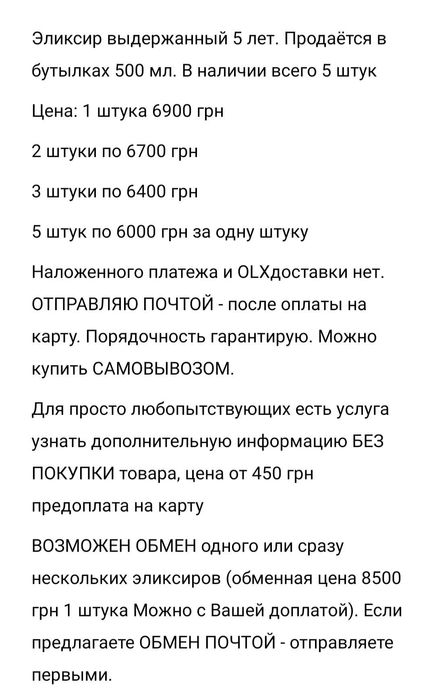 Эликсир выдержанный 5 лет. Продаётся в бутылках 500 мл. В наличии всего 5 штук

Цена: 1 штука 6900 грн

2 штуки по 6700 грн

3 штуки по 6400 грн

5 штук по 6000 грн за одну штуку

Наложенного платежа и OLXдоставки нет. ОТПРАВЛЯЮ ПОЧТОЙ - после оплаты на карту. Порядочность гарантирую. Можно купить САМОВЫВОЗОМ.

Для просто любопытствующих есть услуга узнать дополнительную информацию БЕЗ ПОКУПКИ товара, цена от 450 грн предоплата на карту

ВОЗМОЖЕН ОБМЕН одного или сразу нескольких эликсиров (обменная цена 8500 грн 1 штука Можно с Вашей доплатой). Если предлагаете ОБМЕН ПОЧТОЙ - отправляете первыми.